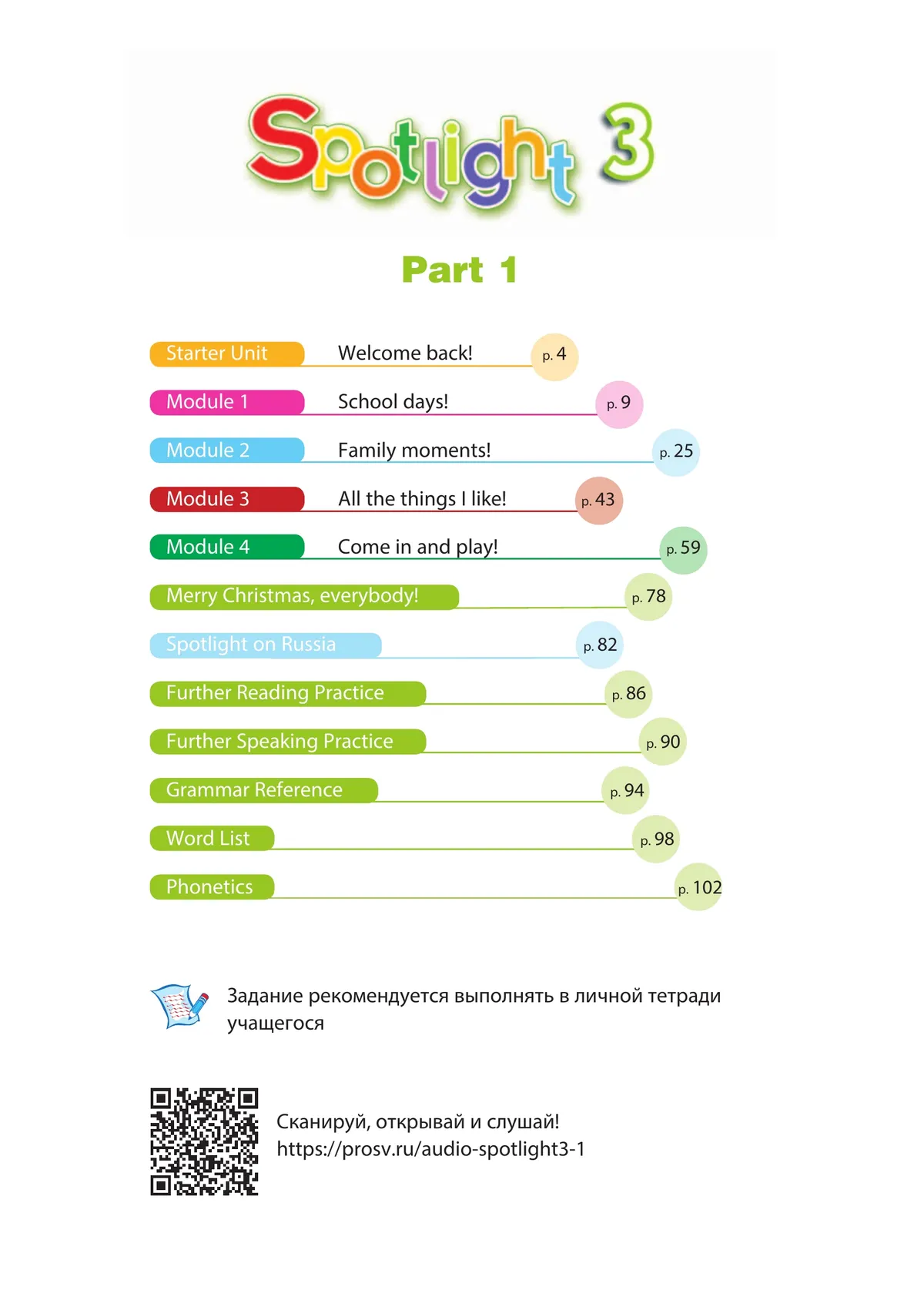 Spotlight 3

Part 1

Starter Unit Welcome back! p. 4

Module 1 School days! p. 9

Module 2 Family moments! p. 25

Module 3 All the things I like! p. 43

Module 4 Come in and play! p. 59

Merry Christmas, everybody! p. 78

Spotlight on Russia p. 82

Further Reading Practice p. 86

Further Speaking Practice p. 90

Grammar Reference p. 94

Word List p. 98

Phonetics p. 102

Задание рекомендуется выполнять в личной тетради учащегося

Сканируй, открывай и слушай!
https://prosv.ru/audio-spotlight3-1